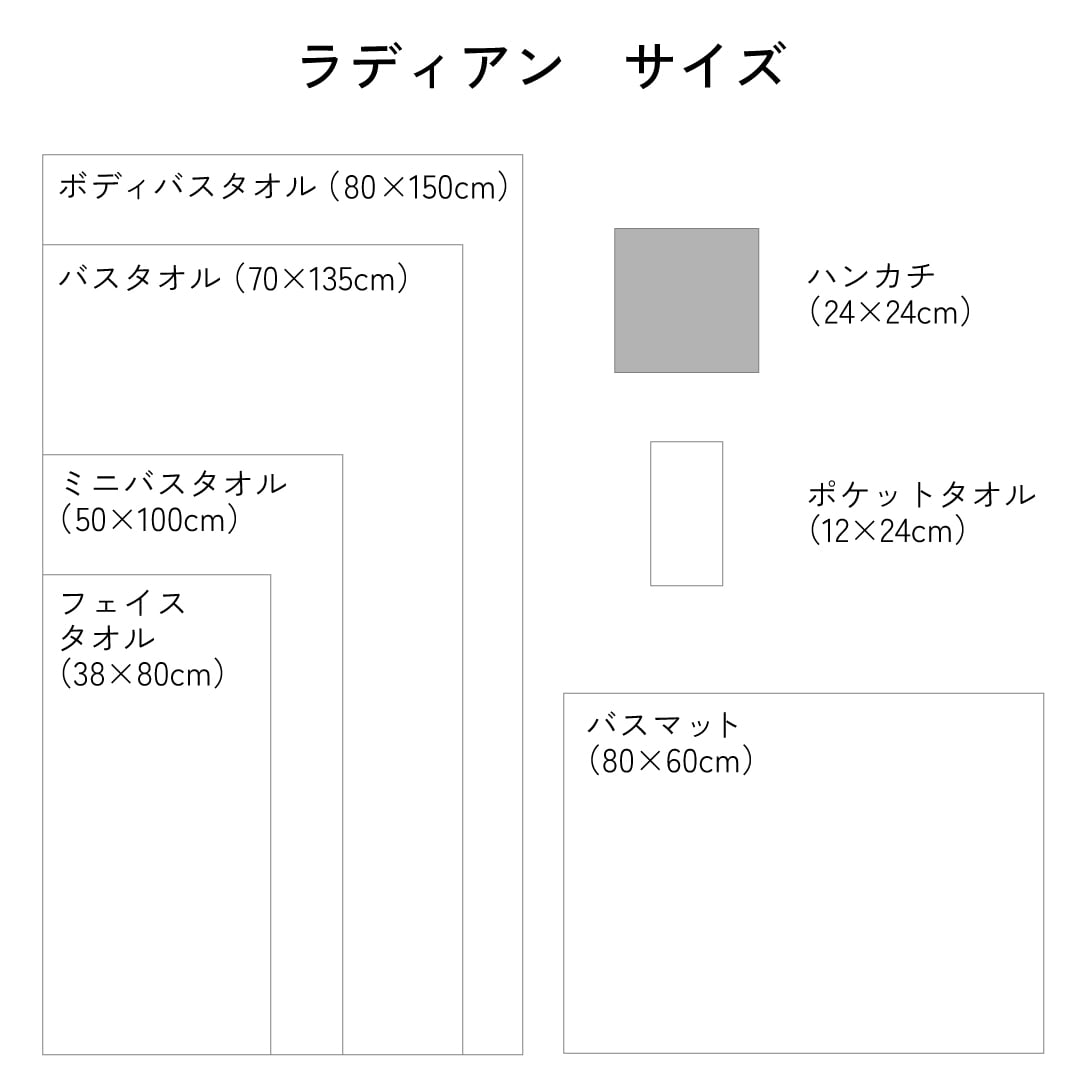 ラディアン　サイズ

ボディバスタオル（80×150cm）

バスタオル（70×135cm）

ミニバスタオル
（50×100cm）

フェイス
タオル
（38×80cm）

ハンカチ
（24×24cm）

ポケットタオル
（12×24cm）

バスマット
（80×60cm）